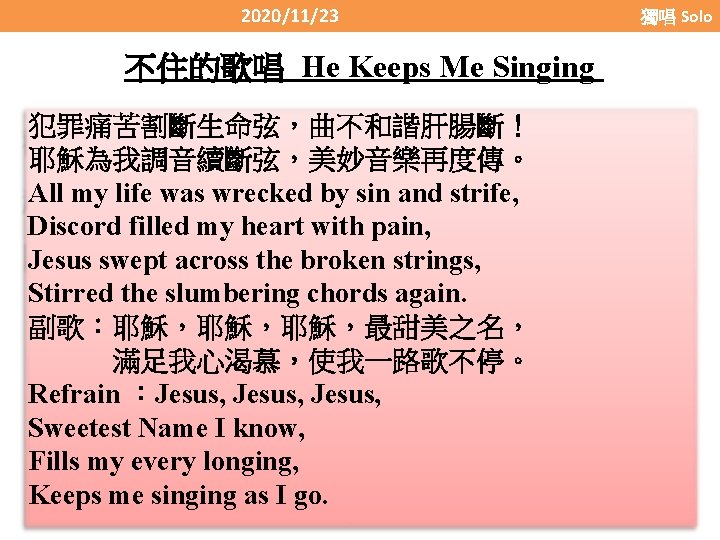 2020/11/23

獨唱 Solo

不住的歌唱 He Keeps Me Singing

犯罪痛苦割斷生命弦，曲不和諧肝腸斷！
耶穌為我調音續斷弦，美妙音樂再度傳。
All my life was wrecked by sin and strife,
Discord filled my heart with pain,
Jesus swept across the broken strings,
Stirred the slumbering chords again.
副歌：耶穌，耶穌，耶穌，最甜美之名，
滿足我心渴慕，使我一路歌不停。
Refrain ：Jesus, Jesus, Jesus,
Sweetest Name I know,
Fills my every longing,
Keeps me singing as I go.